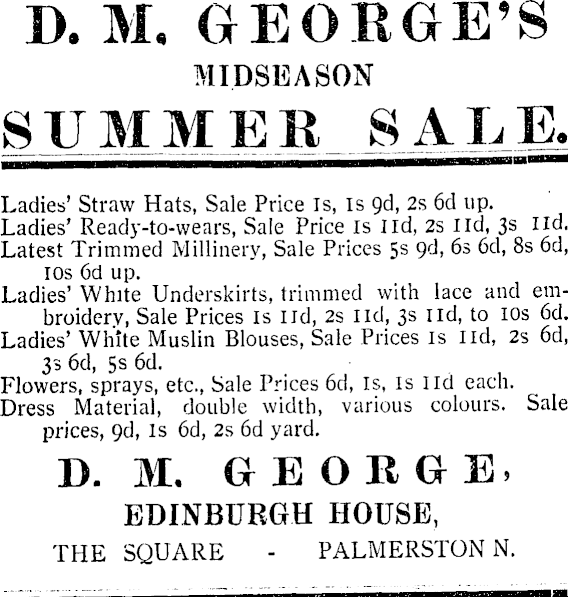 D. M. GEORGE'S

MIDSEASON

SUMMER SALE.

Ladies' Straw Hats, Sale Price 1s, 1s 9d, 2s 6d up.
Ladies' Ready-to-wears, Sale Price 1s 11d, 2s 11d, 3s 11d.
Latest Trimmed Millinery, Sale Prices 5s 9d, 6s 6d, 8s 6d, 10s 6d up.
Ladies' White Underskirts, trimmed with lace and embroidery, Sale Prices 1s 11d, 2s 11d, 3s 11d, to 10s 6d.
Ladies' White Muslin Blouses, Sale Prices 1s 11d, 2s 6d, 3s 6d, 5s 6d.
Flowers, sprays, etc., Sale Prices 6d, 1s, 1s 11d each.
Dress Material, double width, various colours. Sale prices, 9d, 1s 6d, 2s 6d yard.

D. M. GEORGE,

EDINBURGH HOUSE,

THE SQUARE - PALMERSTON N.